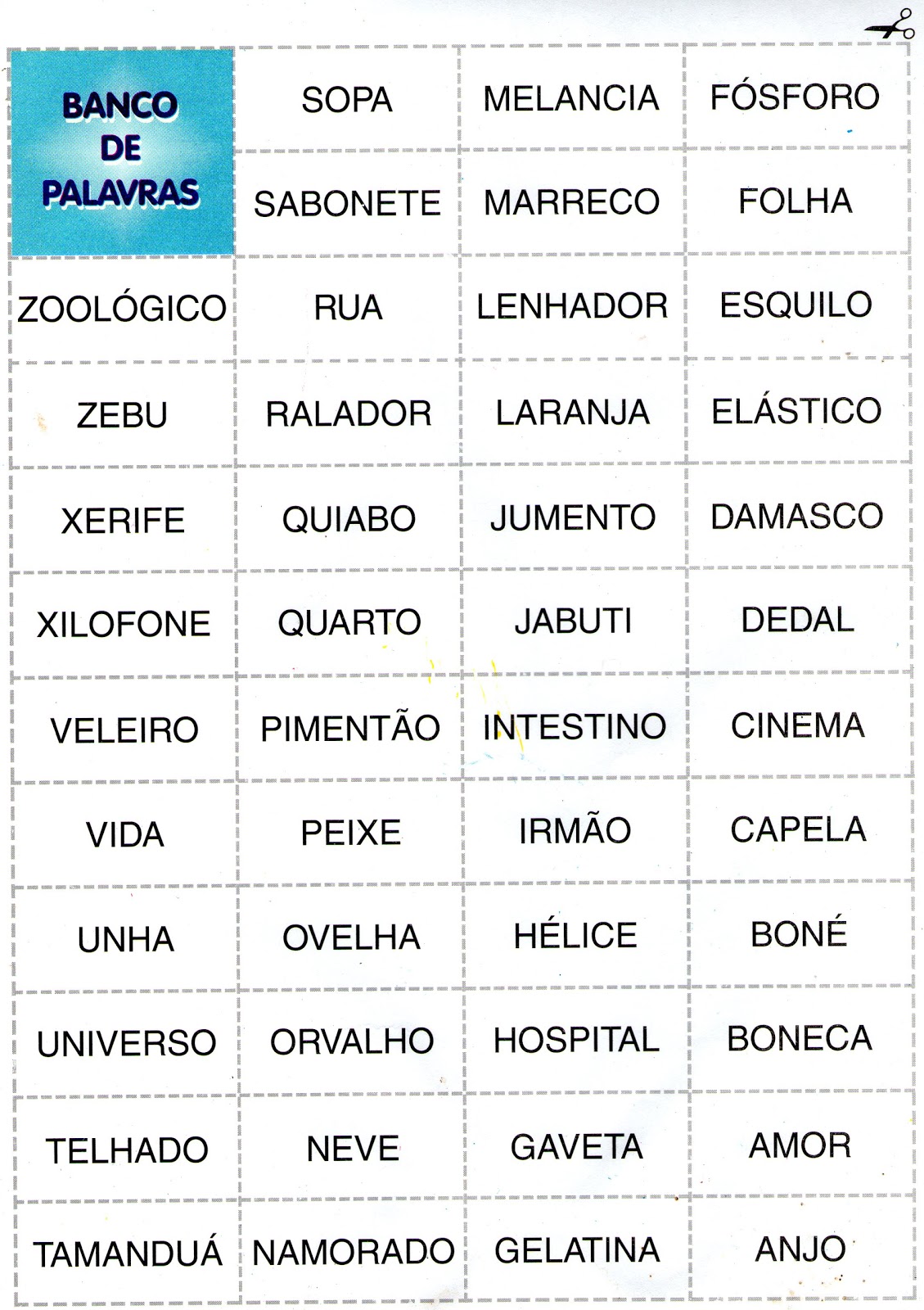 | BANCO DE PALAVRAS | SOPA | MELANCIA | FÓSFORO |
|---|---|---|---|
| | SABONETE | MARRECO | FOLHA |
| ZOOLÓGICO | RUA | LENHADOR | ESQUILO |
| ZEBU | RALADOR | LARANJA | ELÁSTICO |
| XERIFE | QUIABO | JUMENTO | DAMASCO |
| XILOFONE | QUARTO | JABUTI | DEDAL |
| VELEIRO | PIMENTÃO | INTESTINO | CINEMA |
| VIDA | PEIXE | IRMÃO | CAPELA |
| UNHA | OVELHA | HÉLICE | BONÉ |
| UNIVERSO | ORVALHO | HOSPITAL | BONECA |
| TELHADO | NEVE | GAVETA | AMOR |
| TAMANDUÁ | NAMORADO | GELATINA | ANJO |